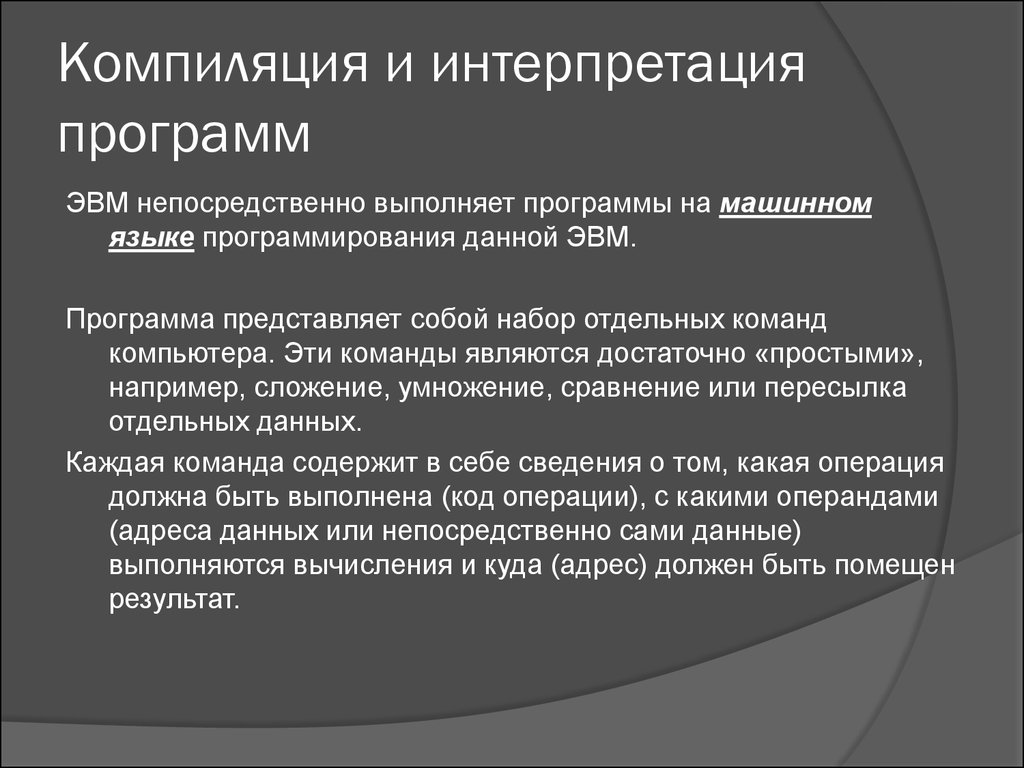 Компиляция и интерпретация программ

ЭВМ непосредственно выполняет программы на машинном языке программирования данной ЭВМ.

Программа представляет собой набор отдельных команд компьютера. Эти команды являются достаточно «простыми», например, сложение, умножение, сравнение или пересылка отдельных данных.

Каждая команда содержит в себе сведения о том, какая операция должна быть выполнена (код операции), с какими операндами (адреса данных или непосредственно сами данные) выполняются вычисления и куда (адрес) должен быть помещен результат.